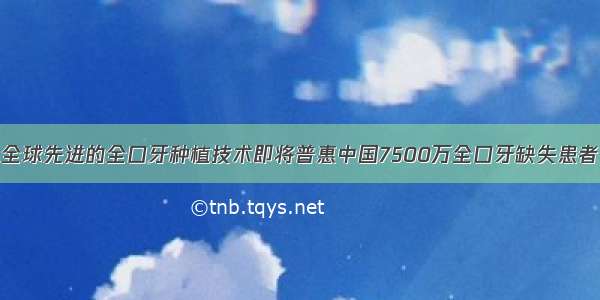 全球先进的全口牙种植技术即将普惠中国7500万全口牙缺失患者

©tnb.tqys.net